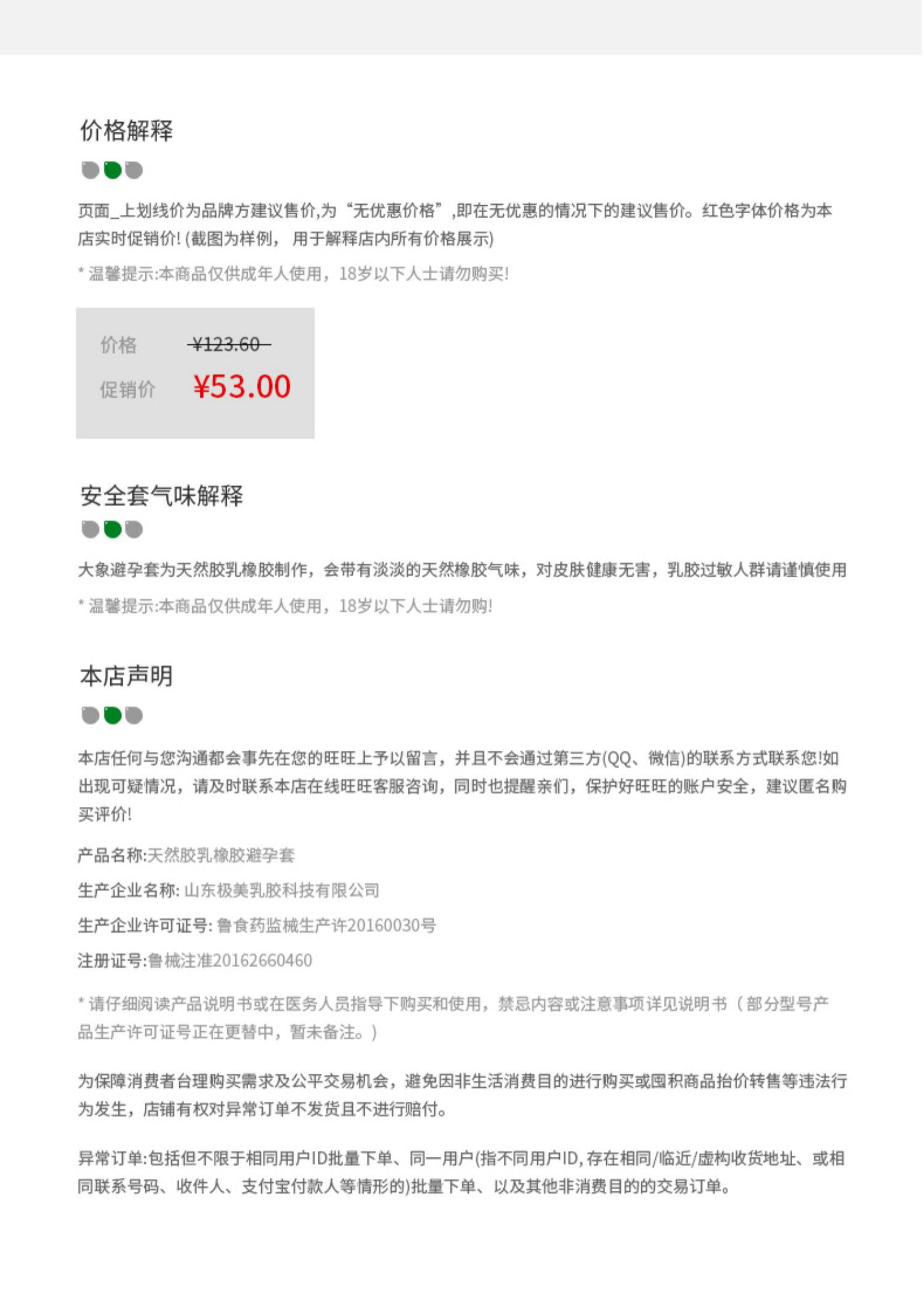 价格解释

页面_上划线价为品牌方建议售价,为“无优惠价格”,即在无优惠的情况下的建议售价。红色字体价格为本店实时促销价!(截图为样例，用于解释店内所有价格展示)

* 温馨提示:本商品仅供成年人使用，18岁以下人士请勿购买!

价格 ¥123.60
促销价 ¥53.00

安全套气味解释

大象避孕套为天然胶乳橡胶制作，会带有淡淡的天然橡胶气味，对皮肤健康无害，乳胶过敏人群请谨慎使用

* 温馨提示:本商品仅供成年人使用，18岁以下人士请勿购!

本店声明

本店任何与您沟通都会事先在您的旺旺上予以留言，并且不会通过第三方(QQ、微信)的联系方式联系您!如出现可疑情况，请及时联系本店在线旺旺客服咨询，同时也提醒亲们，保护好旺旺的账户安全，建议匿名购买评价!

产品名称:天然胶乳橡胶避孕套

生产企业名称:山东极美乳胶科技有限公司

生产企业许可证号:鲁食药监械生产许20160030号

注册证号:鲁械注准20162660460

* 请仔细阅读产品说明书或在医务人员指导下购买和使用，禁忌内容或注意事项详见说明书（部分型号产品生产许可证号正在更替中，暂未备注。）

为保障消费者台理购买需求及公平交易机会，避免因非生活消费目的进行购买或囤积商品抬价转售等违法行为发生，店铺有权对异常订单不发货且不进行赔付。

异常订单:包括但不限于相同用户ID批量下单、同一用户(指不同用户ID,存在相同/临近/虚构收货地址、或相同联系号码、收件人、支付宝付款人等情形的)批量下单、以及其他非消费目的的交易订单。